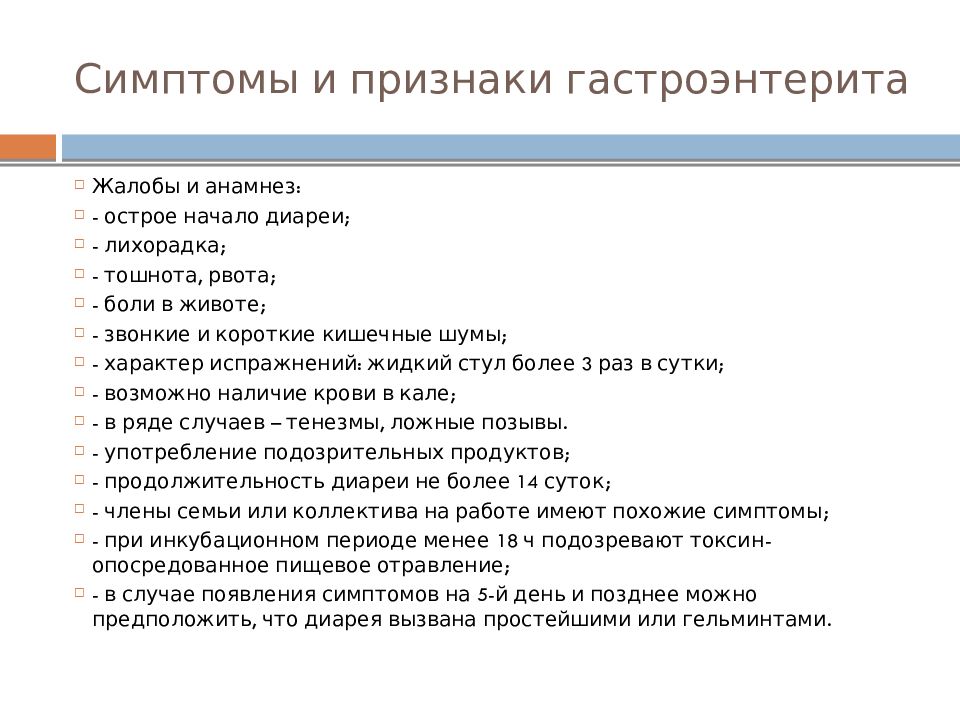 Симптомы и признаки гастроэнтерита

Жалобы и анамнез:
- острое начало диареи;
- лихорадка;
- тошнота, рвота;
- боли в животе;
- звонкие и короткие кишечные шумы;
- характер испражнений: жидкий стул более 3 раз в сутки;
- возможно наличие крови в кале;
- в ряде случаев – тенезмы, ложные позывы.
- употребление подозрительных продуктов;
- продолжительность диареи не более 14 суток;
- члены семьи или коллектива на работе имеют похожие симптомы;
- при инкубационном периоде менее 18 ч подозревают токсин-опосредованное пищевое отравление;
- в случае появления симптомов на 5-й день и позднее можно предположить, что диарея вызвана простейшими или гельминтами.